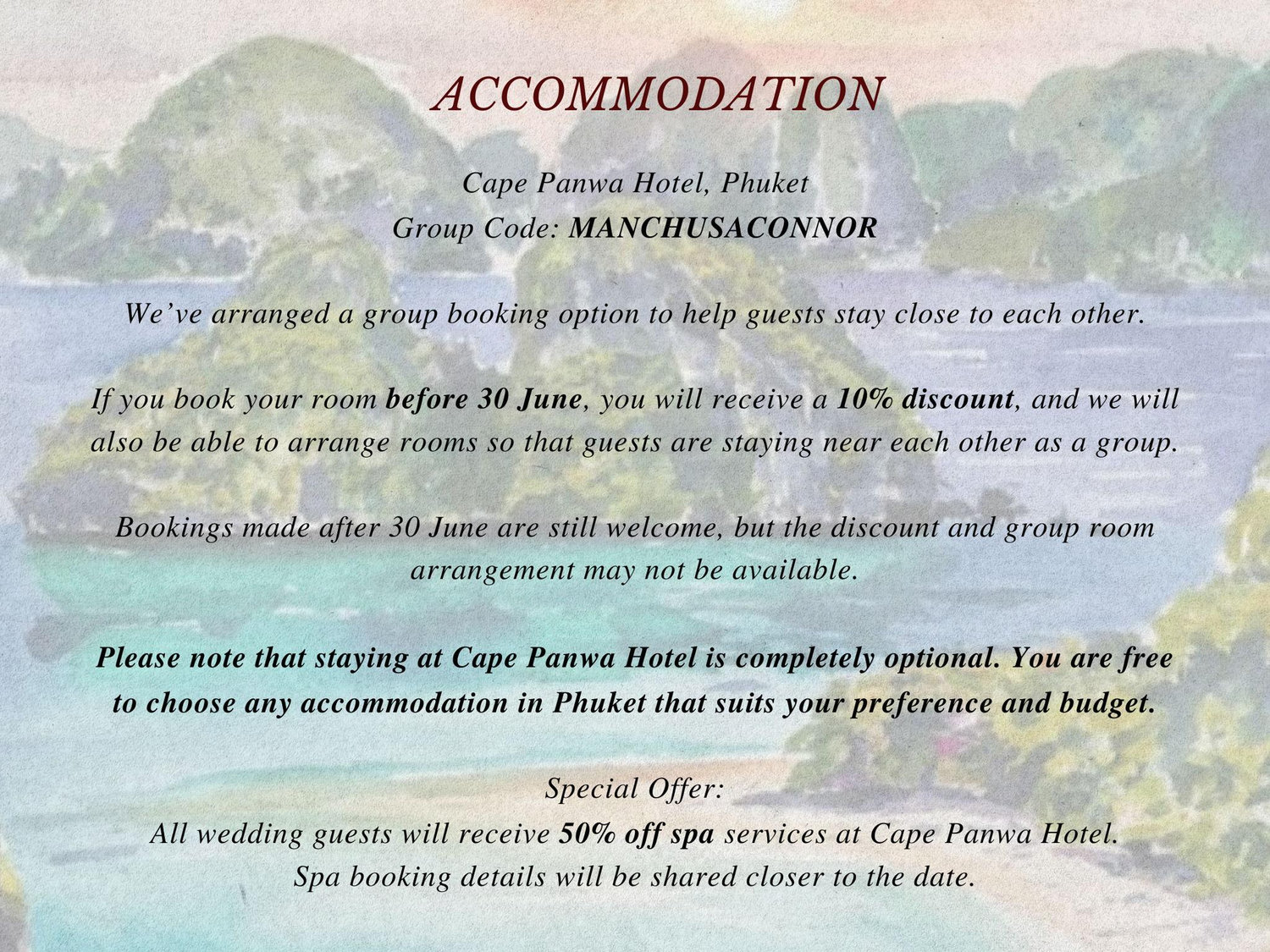 ACCOMMODATION

Cape Panwa Hotel, Phuket
Group Code: MANCHUSACONNOR

We've arranged a group booking option to help guests stay close to each other.

If you book your room before 30 June, you will receive a 10% discount, and we will also be able to arrange rooms so that guests are staying near each other as a group.

Bookings made after 30 June are still welcome, but the discount and group room arrangement may not be available.

Please note that staying at Cape Panwa Hotel is completely optional. You are free to choose any accommodation in Phuket that suits your preference and budget.

Special Offer:
All wedding guests will receive 50% off spa services at Cape Panwa Hotel.
Spa booking details will be shared closer to the date.